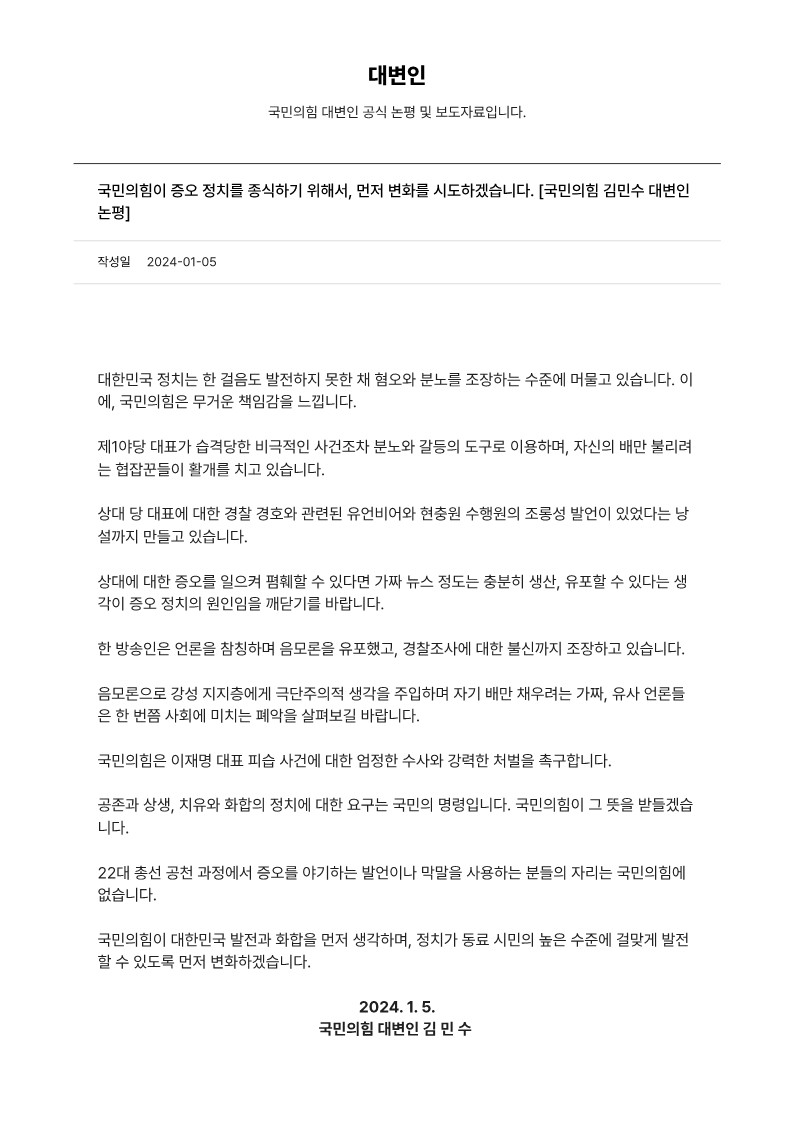 대변인

국민의힘 대변인 공식 논평 및 보도자료입니다.

국민의힘이 증오 정치를 종식하기 위해서, 먼저 변화를 시도하겠습니다. [국민의힘 김민수 대변인 논평]

작성일 2024-01-05

대한민국 정치는 한 걸음도 발전하지 못한 채 혐오와 분노를 조장하는 수준에 머물고 있습니다. 이에, 국민의힘은 무거운 책임감을 느낍니다.

제1야당 대표가 습격당한 비극적인 사건조차 분노와 갈등의 도구로 이용하며, 자신의 배만 불리려는 협잡꾼들이 활개를 치고 있습니다.

상대 당 대표에 대한 경찰 경호와 관련된 유언비어와 현충원 수행원의 조롱성 발언이 있었다는 낭설까지 만들고 있습니다.

상대에 대한 증오를 일으켜 폄훼할 수 있다면 가짜 뉴스 정도는 충분히 생산, 유포할 수 있다는 생각이 증오 정치의 원인임을 깨닫기를 바랍니다.

한 방송인은 언론을 참칭하며 음모론을 유포했고, 경찰조사에 대한 불신까지 조장하고 있습니다.

음모론으로 강성 지지층에게 극단주의적 생각을 주입하며 자기 배만 채우려는 가짜, 유사 언론들은 한 번쯤 사회에 미치는 폐악을 살펴보길 바랍니다.

국민의힘은 이재명 대표 피습 사건에 대한 엄정한 수사와 강력한 처벌을 촉구합니다.

공존과 상생, 치유와 화합의 정치에 대한 요구는 국민의 명령입니다. 국민의힘이 그 뜻을 받들겠습니다.

22대 총선 공천 과정에서 증오를 야기하는 발언이나 막말을 사용하는 분들의 자리는 국민의힘에 없습니다.

국민의힘이 대한민국 발전과 화합을 먼저 생각하며, 정치가 동료 시민의 높은 수준에 걸맞게 발전할 수 있도록 먼저 변화하겠습니다.

2024. 1. 5.
국민의힘 대변인 김 민 수